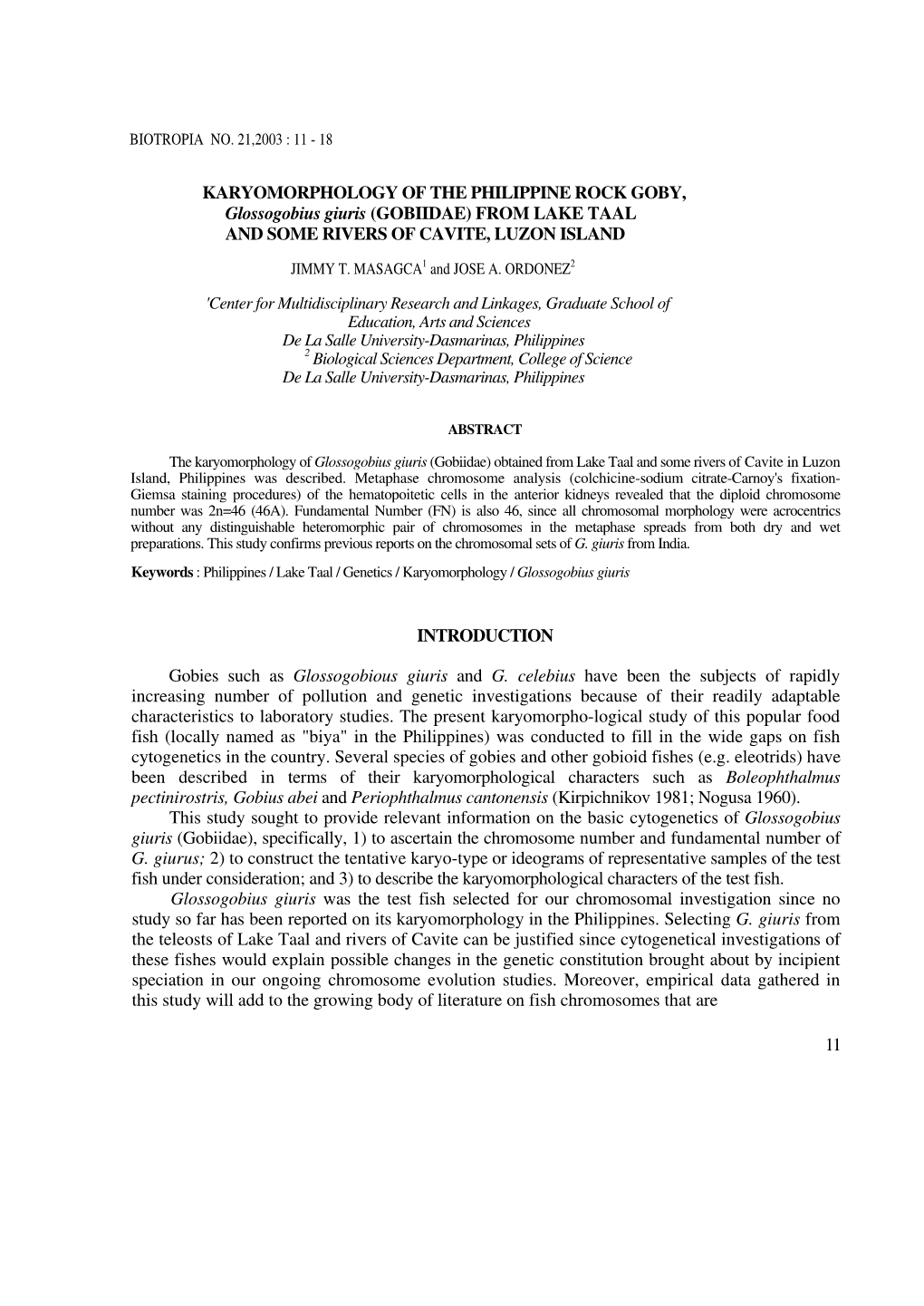 BIOTROPIA NO. 21,2003 : 11 - 18

KARYOMORPHOLOGY OF THE PHILIPPINE ROCK GOBY, Glossogobius giuris (GOBIIDAE) FROM LAKE TAAL AND SOME RIVERS OF CAVITE, LUZON ISLAND

JIMMY T. MASAGCA$^1$ and JOSE A. ORDONEZ$^2$

'Center for Multidisciplinary Research and Linkages, Graduate School of Education, Arts and Sciences
De La Salle University-Dasmarinas, Philippines
$^2$ Biological Sciences Department, College of Science
De La Salle University-Dasmarinas, Philippines

ABSTRACT

The karyomorphology of Glossogobius giuris (Gobiidae) obtained from Lake Taal and some rivers of Cavite in Luzon Island, Philippines was described. Metaphase chromosome analysis (colchicine-sodium citrate-Carnoy's fixation-Giemsa staining procedures) of the hematopoitetic cells in the anterior kidneys revealed that the diploid chromosome number was 2n=46 (46A). Fundamental Number (FN) is also 46, since all chromosomal morphology were acrocentrics without any distinguishable heteromorphic pair of chromosomes in the metaphase spreads from both dry and wet preparations. This study confirms previous reports on the chromosomal sets of G. giuris from India.

Keywords : Philippines / Lake Taal / Genetics / Karyomorphology / Glossogobius giuris

INTRODUCTION

Gobies such as Glossogobious giuris and G. celebius have been the subjects of rapidly increasing number of pollution and genetic investigations because of their readily adaptable characteristics to laboratory studies. The present karyomorpho-logical study of this popular food fish (locally named as "biya" in the Philippines) was conducted to fill in the wide gaps on fish cytogenetics in the country. Several species of gobies and other gobioid fishes (e.g. eleotrids) have been described in terms of their karyomorphological characters such as Boleophthalmus pectinirostris, Gobius abei and Periophthalmus cantonensis (Kirpichnikov 1981; Nogusa 1960).

This study sought to provide relevant information on the basic cytogenetics of Glossogobius giuris (Gobiidae), specifically, 1) to ascertain the chromosome number and fundamental number of G. giurus; 2) to construct the tentative karyo-type or ideograms of representative samples of the test fish under consideration; and 3) to describe the karyomorphological characters of the test fish.

Glossogobius giuris was the test fish selected for our chromosomal investigation since no study so far has been reported on its karyomorphology in the Philippines. Selecting G. giuris from the teleosts of Lake Taal and rivers of Cavite can be justified since cytogenetical investigations of these fishes would explain possible changes in the genetic constitution brought about by incipient speciation in our ongoing chromosome evolution studies. Moreover, empirical data gathered in this study will add to the growing body of literature on fish chromosomes that are

11